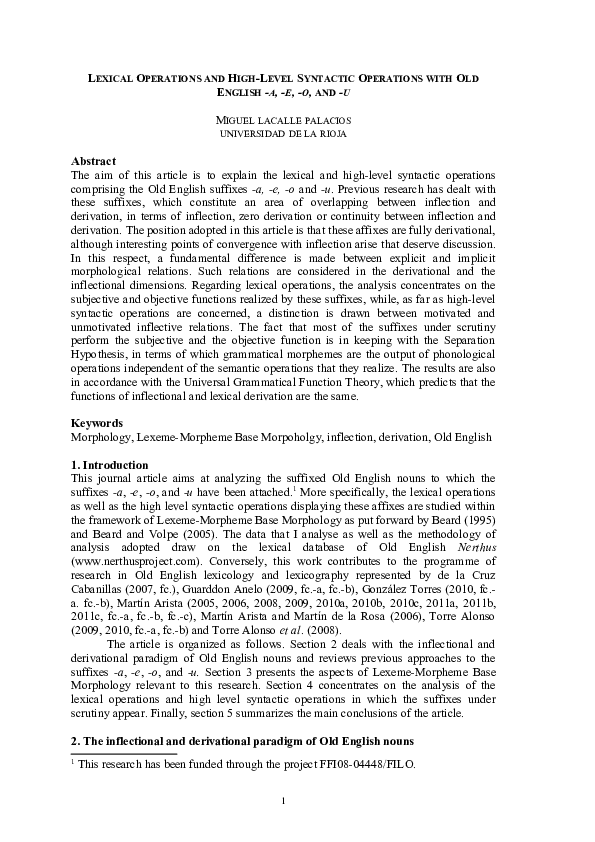 LEXICAL OPERATIONS AND HIGH-LEVEL SYNTACTIC OPERATIONS WITH OLD ENGLISH -A, -E, -O, AND -U

MIGUEL LACALLE PALACIOS
UNIVERSIDAD DE LA RIOJA

Abstract
The aim of this article is to explain the lexical and high-level syntactic operations comprising the Old English suffixes -a, -e, -o and -u. Previous research has dealt with these suffixes, which constitute an area of overlapping between inflection and derivation, in terms of inflection, zero derivation or continuity between inflection and derivation. The position adopted in this article is that these affixes are fully derivational, although interesting points of convergence with inflection arise that deserve discussion. In this respect, a fundamental difference is made between explicit and implicit morphological relations. Such relations are considered in the derivational and the inflectional dimensions. Regarding lexical operations, the analysis concentrates on the subjective and objective functions realized by these suffixes, while, as far as high-level syntactic operations are concerned, a distinction is drawn between motivated and unmotivated inflective relations. The fact that most of the suffixes under scrutiny perform the subjective and the objective function is in keeping with the Separation Hypothesis, in terms of which grammatical morphemes are the output of phonological operations independent of the semantic operations that they realize. The results are also in accordance with the Universal Grammatical Function Theory, which predicts that the functions of inflectional and lexical derivation are the same.

Keywords
Morphology, Lexeme-Morpheme Base Morpoholgy, inflection, derivation, Old English

1. Introduction
This journal article aims at analyzing the suffixed Old English nouns to which the suffixes -a, -e, -o, and -u have been attached.$^1$ More specifically, the lexical operations as well as the high level syntactic operations displaying these affixes are studied within the framework of Lexeme-Morpheme Base Morphology as put forward by Beard (1995) and Beard and Volpe (2005). The data that I analyse as well as the methodology of analysis adopted draw on the lexical database of Old English Nerthus (www.nerthusproject.com). Conversely, this work contributes to the programme of research in Old English lexicology and lexicography represented by de la Cruz Cabanillas (2007, fc.), Guarddon Anelo (2009, fc.-a, fc.-b), González Torres (2010, fc.-a. fc.-b), Martín Arista (2005, 2006, 2008, 2009, 2010a, 2010b, 2010c, 2011a, 2011b, 2011c, fc.-a, fc.-b, fc.-c), Martín Arista and Martín de la Rosa (2006), Torre Alonso (2009, 2010, fc.-a, fc.-b) and Torre Alonso et al. (2008).

The article is organized as follows. Section 2 deals with the inflectional and derivational paradigm of Old English nouns and reviews previous approaches to the suffixes -a, -e, -o, and -u. Section 3 presents the aspects of Lexeme-Morpheme Base Morphology relevant to this research. Section 4 concentrates on the analysis of the lexical operations and high level syntactic operations in which the suffixes under scrutiny appear. Finally, section 5 summarizes the main conclusions of the article.

2. The inflectional and derivational paradigm of Old English nouns

$^1$ This research has been funded through the project FFI08-04448/FILO.

1